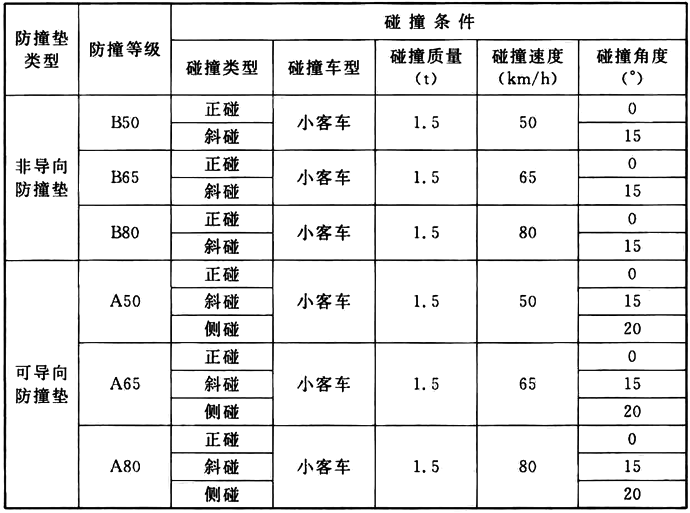 | 防撞垫类型 | 防撞等级 | 碰撞条件 | | | | |
|---|---|---|---|---|---|---|
| | | 碰撞类型 | 碰撞车型 | 碰撞质量 (t) | 碰撞速度 (km/h) | 碰撞角度 (°) |
| 非导向防撞垫 | B50 | 正碰 | 小客车 | 1.5 | 50 | 0 |
| | | 斜碰 | | | | 15 |
| | B65 | 正碰 | 小客车 | 1.5 | 65 | 0 |
| | | 斜碰 | | | | 15 |
| | B80 | 正碰 | 小客车 | 1.5 | 80 | 0 |
| | | 斜碰 | | | | 15 |
| 可导向防撞垫 | A50 | 正碰 | 小客车 | 1.5 | 50 | 0 |
| | | 斜碰 | | | | 15 |
| | | 侧碰 | | | | 20 |
| | A65 | 正碰 | 小客车 | 1.5 | 65 | 0 |
| | | 斜碰 | | | | 15 |
| | | 侧碰 | | | | 20 |
| | A80 | 正碰 | 小客车 | 1.5 | 80 | 0 |
| | | 斜碰 | | | | 15 |
| | | 侧碰 | | | | 20 |